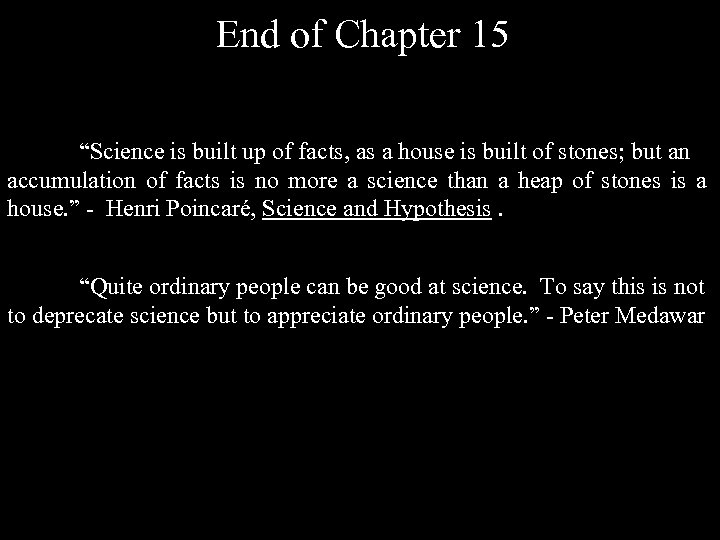 End of Chapter 15

“Science is built up of facts, as a house is built of stones; but an accumulation of facts is no more a science than a heap of stones is a house.” - Henri Poincaré, Science and Hypothesis .

“Quite ordinary people can be good at science. To say this is not to deprecate science but to appreciate ordinary people.” - Peter Medawar